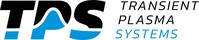 TPS TRANSIENT PLASMA SYSTEMS